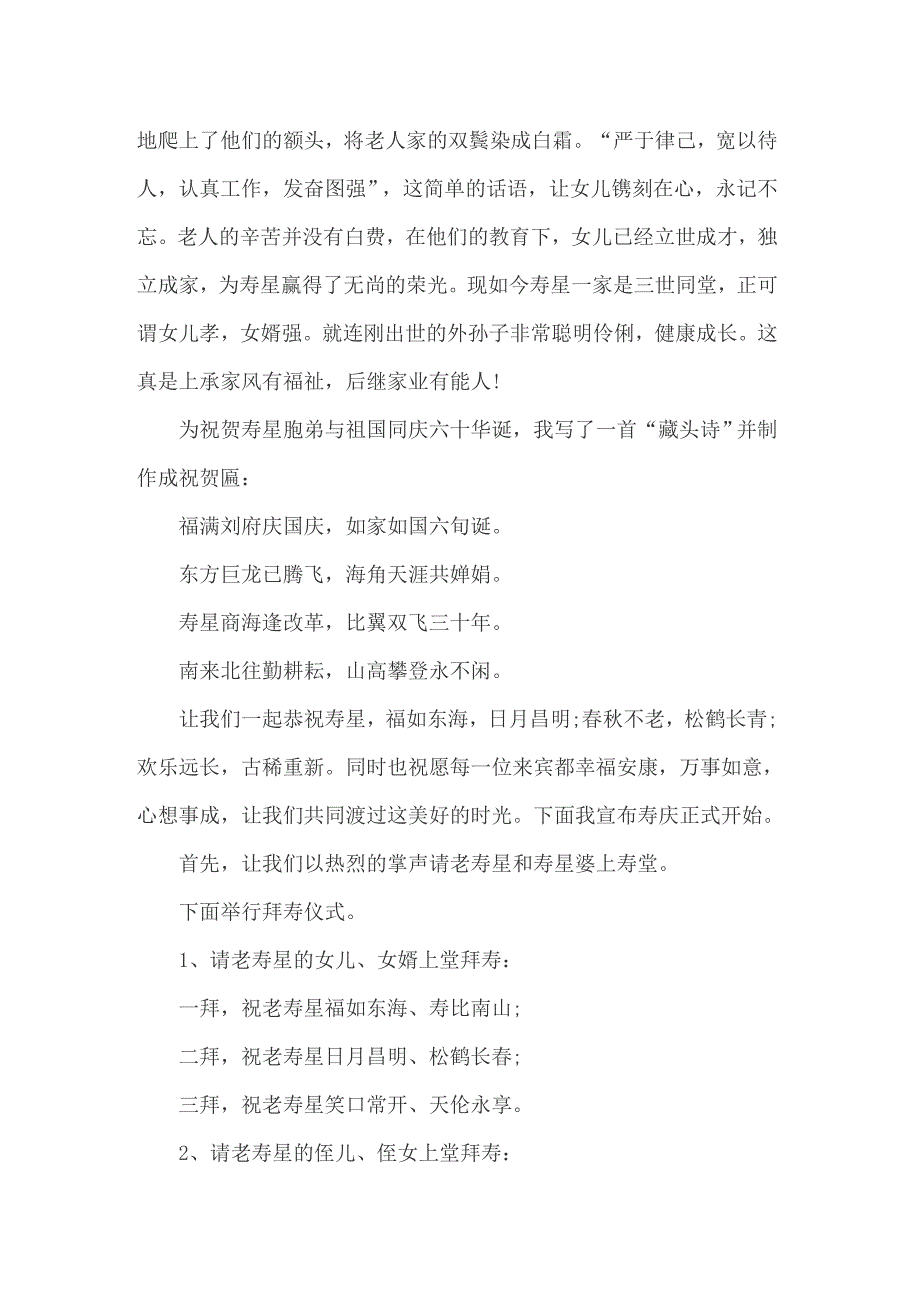 地爬上了他们的额头，将老人家的双鬓染成白霜。“严于律己，宽以待人，认真工作，发奋图强”，这简单的话语，让女儿镌刻在心，永记不忘。老人的辛苦并没有白费，在他们的教育下，女儿已经立世成才，独立成家，为寿星赢得了无尚的荣光。现如今寿星一家是三世同堂，正可谓女儿孝，女婿强。就连刚出世的外孙子非常聪明伶俐，健康成长。这真是上承家风有福祉，后继家业有能人！

为祝贺寿星胞弟与祖国同庆六十华诞，我写了一首“藏头诗”并制作成祝贺匾：

福满刘府庆国庆，如家如国六旬诞。

东方巨龙已腾飞，海角天涯共婵娟。

寿星商海逢改革，比翼双飞三十年。

南来北往勤耕耘，山高攀登永不闲。

让我们一起恭祝寿星，福如东海，日月昌明;春秋不老，松鹤长青;欢乐远长，古稀重新。同时也祝愿每一位来宾都幸福安康，万事如意，心想事成，让我们共同渡过这美好的时光。下面我宣布寿庆正式开始。

首先，让我们以热烈的掌声请老寿星和寿星婆上寿堂。

下面举行拜寿仪式。

1、请老寿星的女儿、女婿上堂拜寿：

一拜，祝老寿星福如东海、寿比南山;

二拜，祝老寿星日月昌明、松鹤长春;

三拜，祝老寿星笑口常开、天伦永享。

2、请老寿星的侄儿、侄女上堂拜寿：